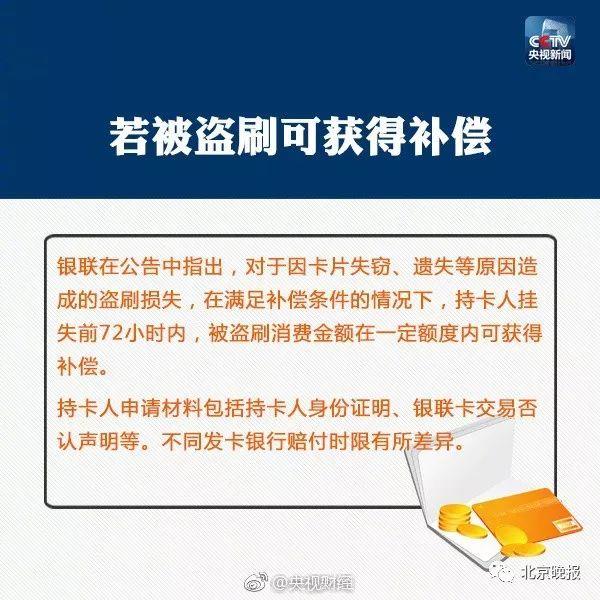 CCTV
央视新闻

若被盗刷可获得补偿

银联在公告中指出，对于因卡片失窃、遗失等原因造成的盗刷损失，在满足补偿条件的情况下，持卡人挂失前72小时内，被盗刷消费金额在一定额度内可获得补偿。

持卡人申请材料包括持卡人身份证明、银联卡交易否认声明等。不同发卡银行赔付时限有所差异。

@央视财经

北京晚报